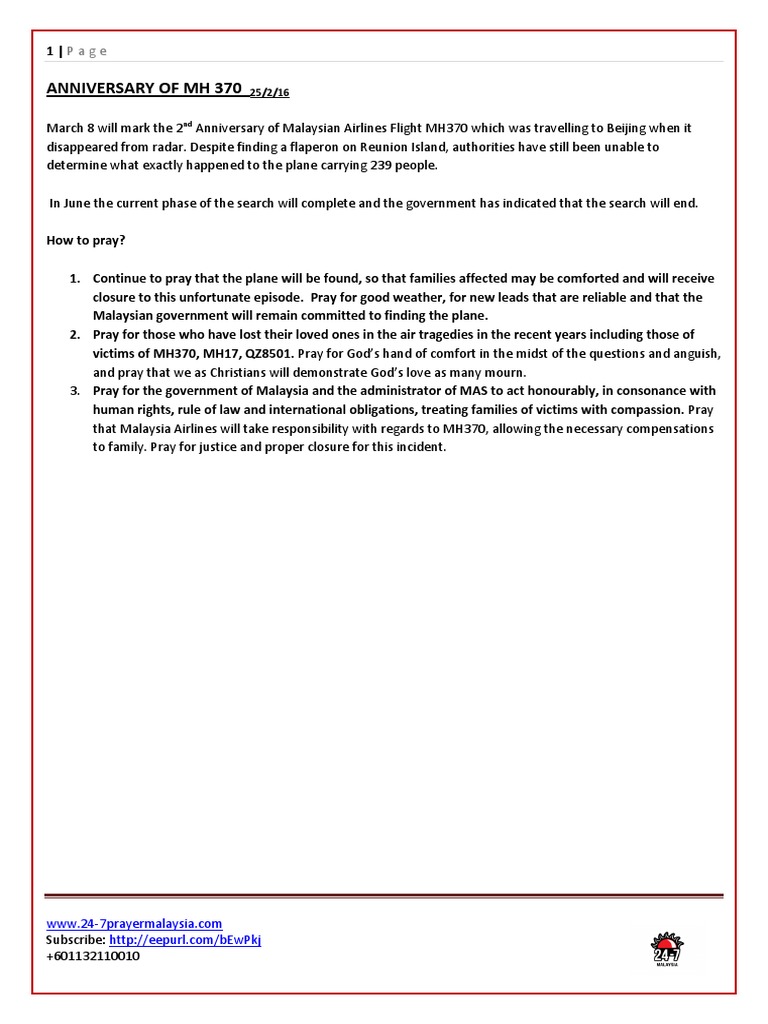 1 | P a g e

ANNIVERSARY OF MH 370 25/2/16

March 8 will mark the 2$^{nd}$ Anniversary of Malaysian Airlines Flight MH370 which was travelling to Beijing when it disappeared from radar. Despite finding a flaperon on Reunion Island, authorities have still been unable to determine what exactly happened to the plane carrying 239 people.

In June the current phase of the search will complete and the government has indicated that the search will end.

How to pray?

1. Continue to pray that the plane will be found, so that families affected may be comforted and will receive closure to this unfortunate episode. Pray for good weather, for new leads that are reliable and that the Malaysian government will remain committed to finding the plane.
2. Pray for those who have lost their loved ones in the air tragedies in the recent years including those of victims of MH370, MH17, QZ8501. Pray for God's hand of comfort in the midst of the questions and anguish, and pray that we as Christians will demonstrate God's love as many mourn.
3. Pray for the government of Malaysia and the administrator of MAS to act honourably, in consonance with human rights, rule of law and international obligations, treating families of victims with compassion. Pray that Malaysia Airlines will take responsibility with regards to MH370, allowing the necessary compensations to family. Pray for justice and proper closure for this incident.

www.24-7prayermalaysia.com
Subscribe: http://eepurl.com/bEwPkj
+601132110010

24-7 MALAYSIA